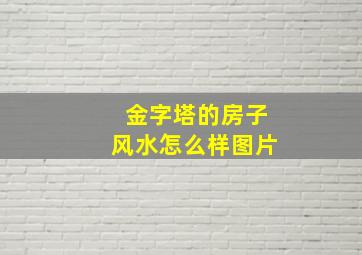 金字塔的房子
风水怎么样图片